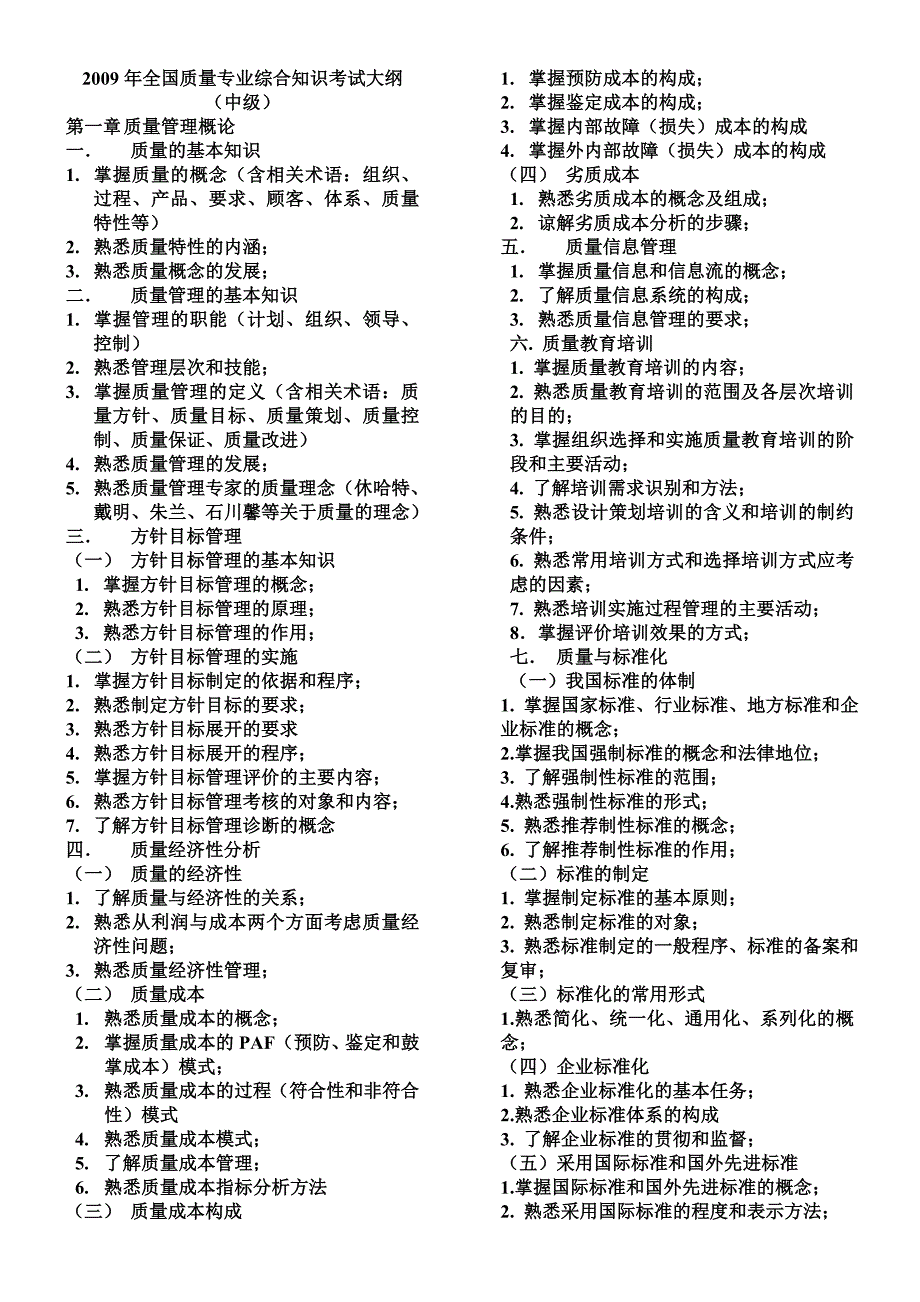 2009 年全国质量专业综合知识考试大纲
（中级）

第一章 质量管理概论
一. 质量的基本知识
1. 掌握质量的概念（含相关术语：组织、过程、产品、要求、顾客、体系、质量特性等）
2. 熟悉质量特性的内涵；
3. 熟悉质量概念的发展；
二. 质量管理的基本知识
1. 掌握管理的职能（计划、组织、领导、控制）
2. 熟悉管理层次和技能；
3. 掌握质量管理的定义（含相关术语：质量方针、质量目标、质量策划、质量控制、质量保证、质量改进）
4. 熟悉质量管理的发展；
5. 熟悉质量管理专家的质量理念（休哈特、戴明、朱兰、石川馨等关于质量的理念）
三. 方针目标管理
（一） 方针目标管理的基本知识
1. 掌握方针目标管理的概念；
2. 熟悉方针目标管理的原理；
3. 熟悉方针目标管理的作用；
（二） 方针目标管理的实施
1. 掌握方针目标制定的依据和程序；
2. 熟悉制定方针目标的要求；
3. 熟悉方针目标展开的要求
4. 熟悉方针目标展开的程序；
5. 掌握方针目标管理评价的主要内容；
6. 熟悉方针目标管理考核的对象和内容；
7. 了解方针目标管理诊断的概念
四. 质量经济性分析
（一） 质量的经济性
1. 了解质量与经济性的关系；
2. 熟悉从利润与成本两个方面考虑质量经济性问题；
3. 熟悉质量经济性管理；
（二） 质量成本
1. 熟悉质量成本的概念；
2. 掌握质量成本的 PAF（预防、鉴定和鼓掌成本）模式；
3. 熟悉质量成本的过程（符合性和非符合性）模式
4. 熟悉质量成本模式；
5. 了解质量成本管理；
6. 熟悉质量成本指标分析方法
（三） 质量成本构成
1. 掌握预防成本的构成；
2. 掌握鉴定成本的构成；
3. 掌握内部故障（损失）成本的构成
4. 掌握外内部故障（损失）成本的构成
（四） 劣质成本
1. 熟悉劣质成本的概念及组成；
2. 谅解劣质成本分析的步骤；
五. 质量信息管理
1. 掌握质量信息和信息流的概念；
2. 了解质量信息系统的构成；
3. 熟悉质量信息管理的要求；
六. 质量教育培训
1. 掌握质量教育培训的内容；
2. 熟悉质量教育培训的范围及各层次培训的目的；
3. 掌握组织选择和实施质量教育培训的阶段和主要活动；
4. 了解培训需求识别和方法；
5. 熟悉设计策划培训的含义和培训的制约条件；
6. 熟悉常用培训方式和选择培训方式应考虑的因素；
7. 熟悉培训实施过程管理的主要活动；
8. 掌握评价培训效果的方式；
七. 质量与标准化
（一）我国标准的体制
1. 掌握国家标准、行业标准、地方标准和企业标准的概念；
2.掌握我国强制标准的概念和法律地位；
3. 了解强制性标准的范围；
4.熟悉强制性标准的形式；
5. 熟悉推荐制性标准的概念；
6. 了解推荐制性标准的作用；
（二）标准的制定
1. 掌握制定标准的基本原则；
2. 熟悉制定标准的对象；
3. 熟悉标准制定的一般程序、标准的备案和复审；
（三）标准化的常用形式
1.熟悉简化、统一化、通用化、系列化的概念；
（四）企业标准化
1. 熟悉企业标准化的基本任务；
2.熟悉企业标准体系的构成
3. 了解企业标准的贯彻和监督；
（五）采用国际标准和国外先进标准
1.掌握国际标准和国外先进标准的概念；
2. 熟悉采用国际标准的程度和表示方法；